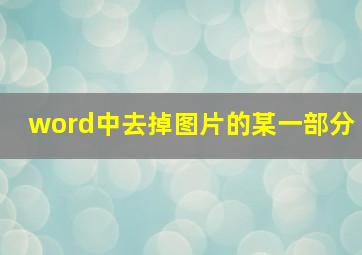 word中去掉图片的某一部分